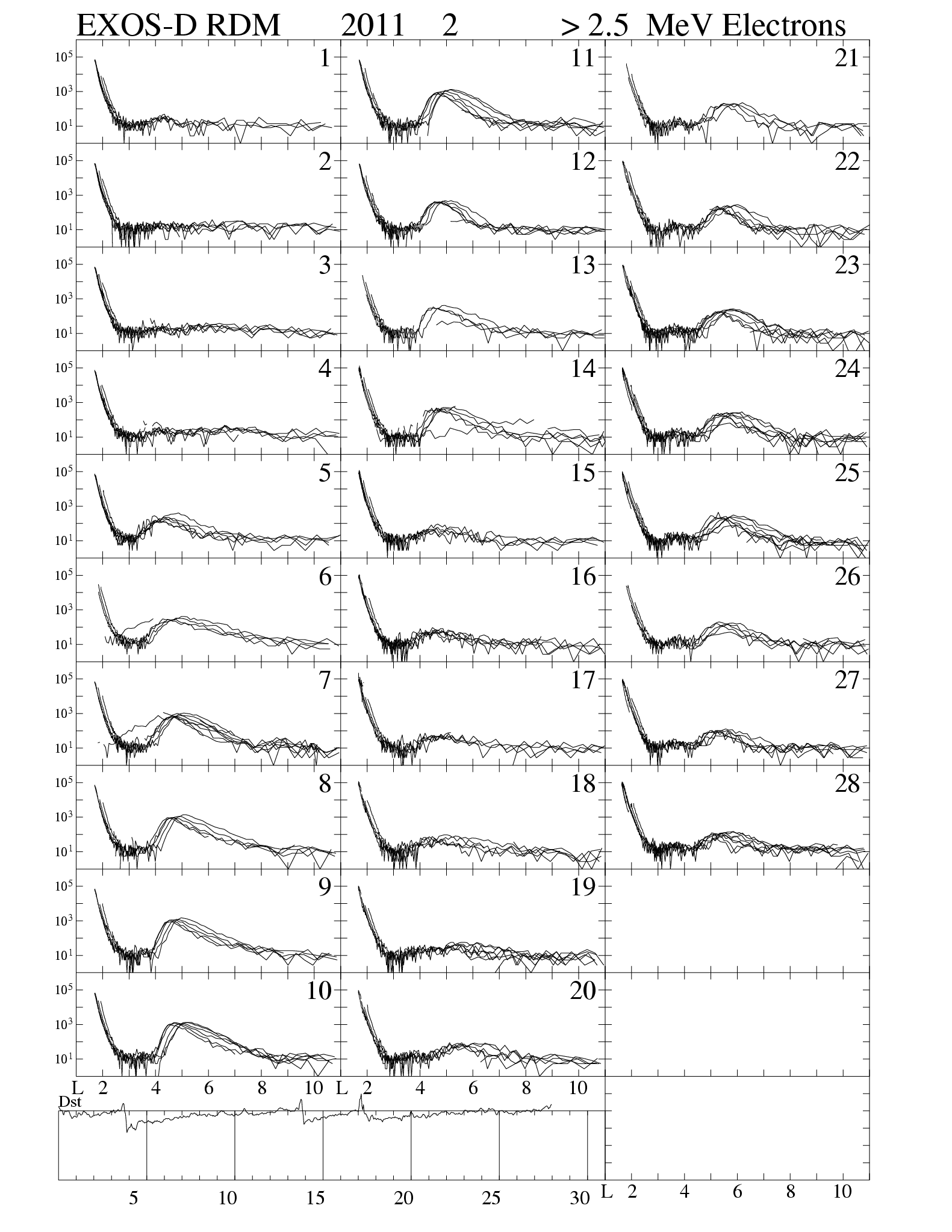 EXOS-D RDM 2011 2 > 2.5 MeV Electrons

$10^5$ $10^3$ $10^1$ 1
$10^5$ $10^3$ $10^1$ 2
$10^5$ $10^3$ $10^1$ 3
$10^5$ $10^3$ $10^1$ 4
$10^5$ $10^3$ $10^1$ 5
$10^5$ $10^3$ $10^1$ 6
$10^5$ $10^3$ $10^1$ 7
$10^5$ $10^3$ $10^1$ 8
$10^5$ $10^3$ $10^1$ 9
$10^5$ $10^3$ $10^1$ 10
L 2 4 6 8 10

11
12
13
14
15
16
17
18
19
20
L 2 4 6 8 10

21
22
23
24
25
26
27
28

Dst
5 10 15 20 25 30

L 2 4 6 8 10